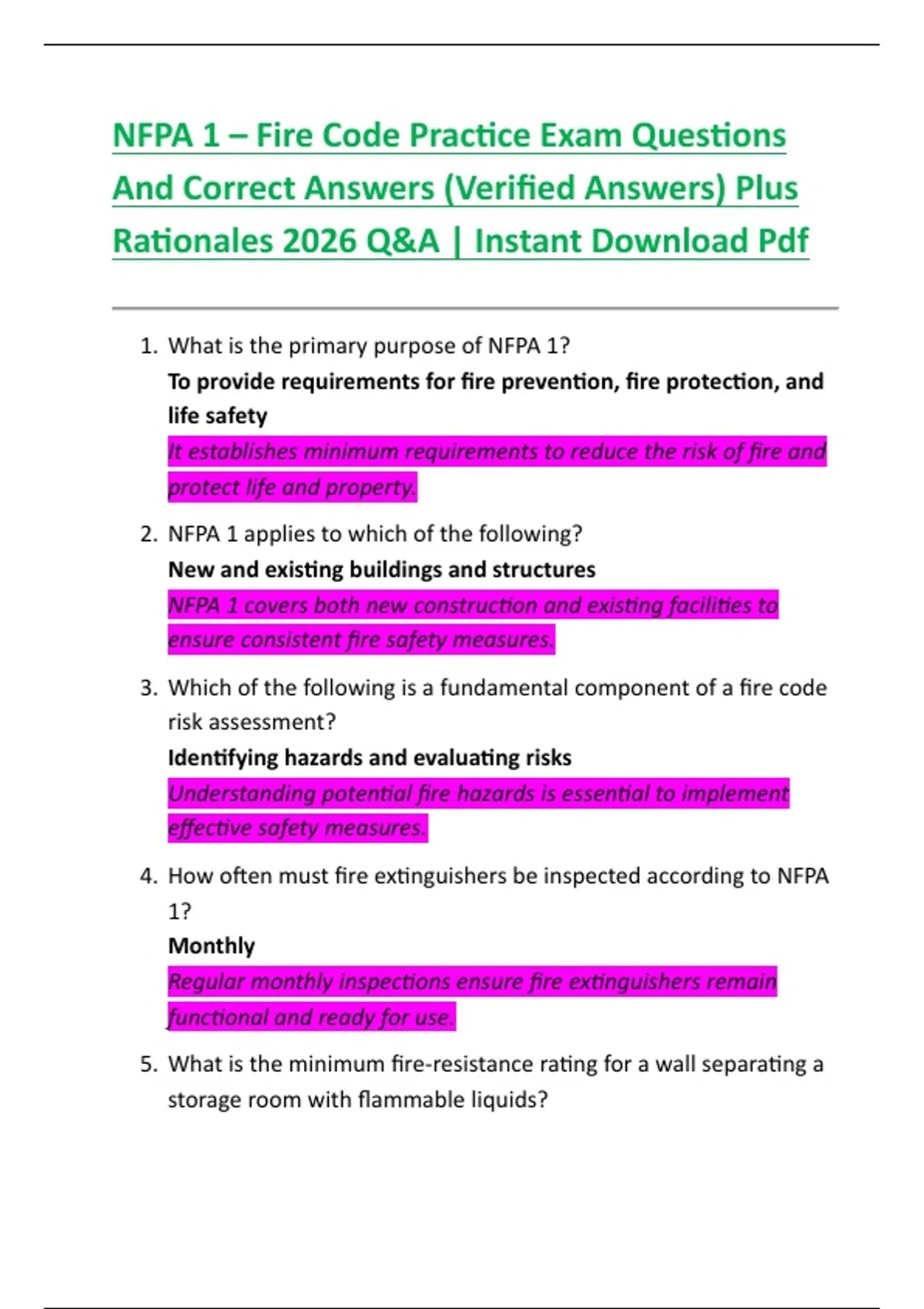 NFPA 1 – Fire Code Practice Exam Questions And Correct Answers (Verified Answers) Plus Rationales 2026 Q&A | Instant Download Pdf

1. What is the primary purpose of NFPA 1?
To provide requirements for fire prevention, fire protection, and life safety
It establishes minimum requirements to reduce the risk of fire and protect life and property.

2. NFPA 1 applies to which of the following?
New and existing buildings and structures
NFPA 1 covers both new construction and existing facilities to ensure consistent fire safety measures.

3. Which of the following is a fundamental component of a fire code risk assessment?
Identifying hazards and evaluating risks
Understanding potential fire hazards is essential to implement effective safety measures.

4. How often must fire extinguishers be inspected according to NFPA 1?
Monthly
Regular monthly inspections ensure fire extinguishers remain functional and ready for use.

5. What is the minimum fire-resistance rating for a wall separating a storage room with flammable liquids?